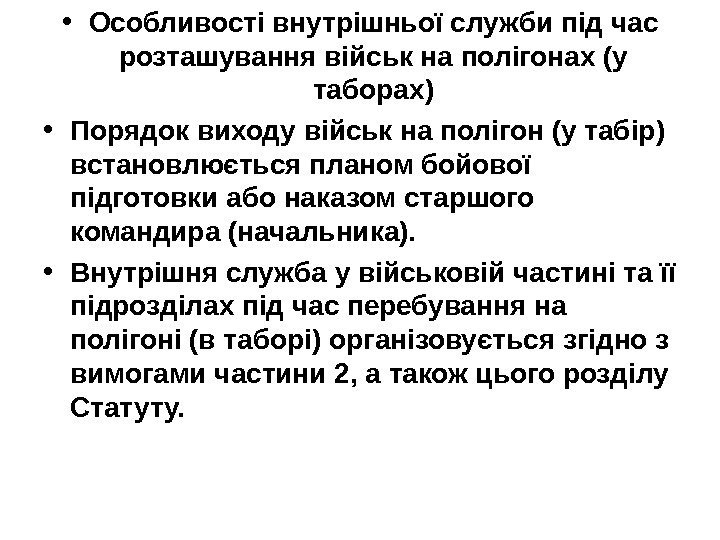 • Особливості внутрішньої служби під час розташування військ на полігонах (у таборах)

• Порядок виходу військ на полігон (у табір) встановлюється планом бойової підготовки або наказом старшого командира (начальника).

• Внутрішня служба у військовій частині та її підрозділах під час перебування на полігоні (в таборі) організовується згідно з вимогами частини 2, а також цього розділу Статуту.